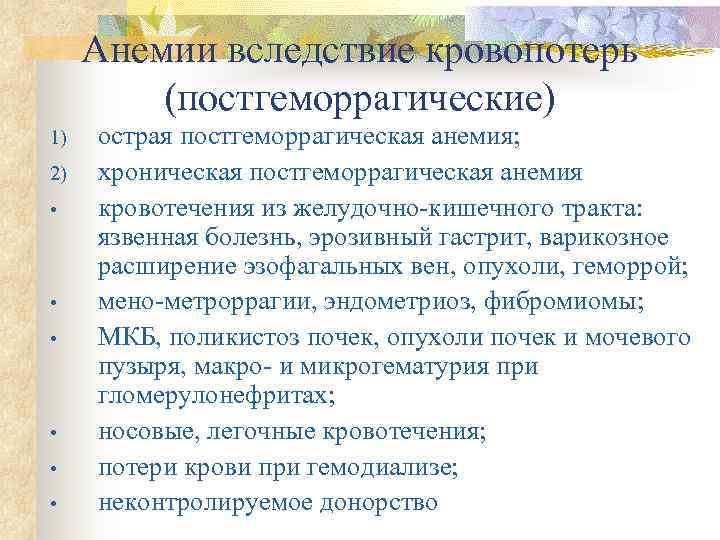 Анемии вследствие кровопотерь (постгеморрагические)

1) острая постгеморрагическая анемия;

2) хроническая постгеморрагическая анемия

• кровотечения из желудочно-кишечного тракта: язвенная болезнь, эрозивный гастрит, варикозное расширение эзофагальных вен, опухоли, геморрой;

• мено-метроррагии, эндометриоз, фибромиомы;

• МКБ, поликистоз почек, опухоли почек и мочевого пузыря, макро- и микрогематурия при гломерулонефритах;

• носовые, легочные кровотечения;

• потери крови при гемодиализе;

• неконтролируемое донорство